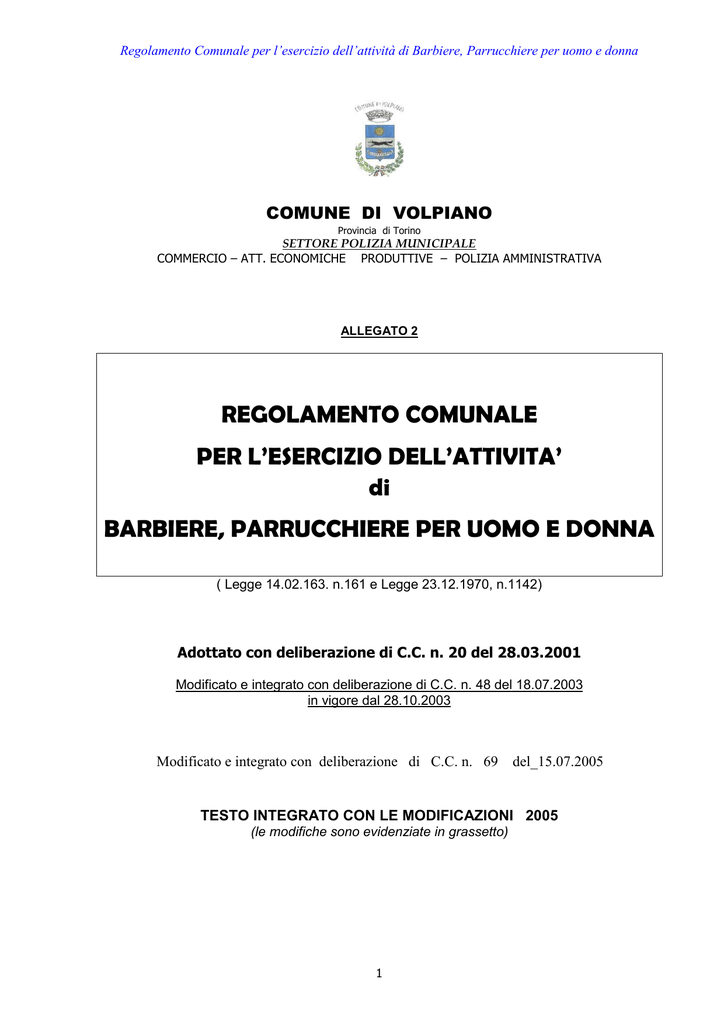 Regolamento Comunale per l'esercizio dell'attività di Barbiere, Parrucchiere per uomo e donna

COMUNE DI VOLPIANO
Provincia di Torino
SETTORE POLIZIA MUNICIPALE
COMMERCIO – ATT. ECONOMICHE PRODUTTIVE – POLIZIA AMMINISTRATIVA

ALLEGATO 2

REGOLAMENTO COMUNALE
PER L'ESERCIZIO DELL'ATTIVITA'
di
BARBIERE, PARRUCCHIERE PER UOMO E DONNA

( Legge 14.02.163. n.161 e Legge 23.12.1970, n.1142)

Adottato con deliberazione di C.C. n. 20 del 28.03.2001

Modificato e integrato con deliberazione di C.C. n. 48 del 18.07.2003
in vigore dal 28.10.2003

Modificato e integrato con deliberazione di C.C. n. 69 del_15.07.2005

TESTO INTEGRATO CON LE MODIFICAZIONI 2005
(le modifiche sono evidenziate in grassetto)

1